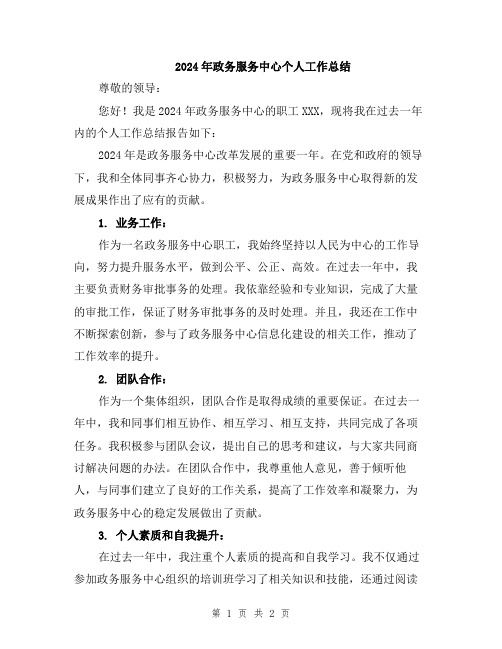 2024年政务服务中心个人工作总结

尊敬的领导：

您好！我是2024年政务服务中心的职工XXX，现将我在过去一年内的个人工作总结报告如下：

2024年是政务服务中心改革发展的重要一年。在党和政府的领导下，我和全体同事齐心协力，积极努力，为政务服务中心取得新的发展成果作出了应有的贡献。

1. 业务工作：

作为一名政务服务中心职工，我始终坚持以人民为中心的工作导向，努力提升服务水平，做到公平、公正、高效。在过去一年中，我主要负责财务审批事务的处理。我依靠经验和专业知识，完成了大量的审批工作，保证了财务审批事务的及时处理。并且，我还在工作中不断探索创新，参与了政务服务中心信息化建设的相关工作，推动了工作效率的提升。

2. 团队合作：

作为一个集体组织，团队合作是取得成绩的重要保证。在过去一年中，我和同事们相互协作、相互学习、相互支持，共同完成了各项任务。我积极参与团队会议，提出自己的思考和建议，与大家共同商讨解决问题的办法。在团队合作中，我尊重他人意见，善于倾听他人，与同事们建立了良好的工作关系，提高了工作效率和凝聚力，为政务服务中心的稳定发展做出了贡献。

3. 个人素质和自我提升：

在过去一年中，我注重个人素质的提高和自我学习。我不仅通过参加政务服务中心组织的培训班学习了相关知识和技能，还通过阅读

第 1 页 共 2 页